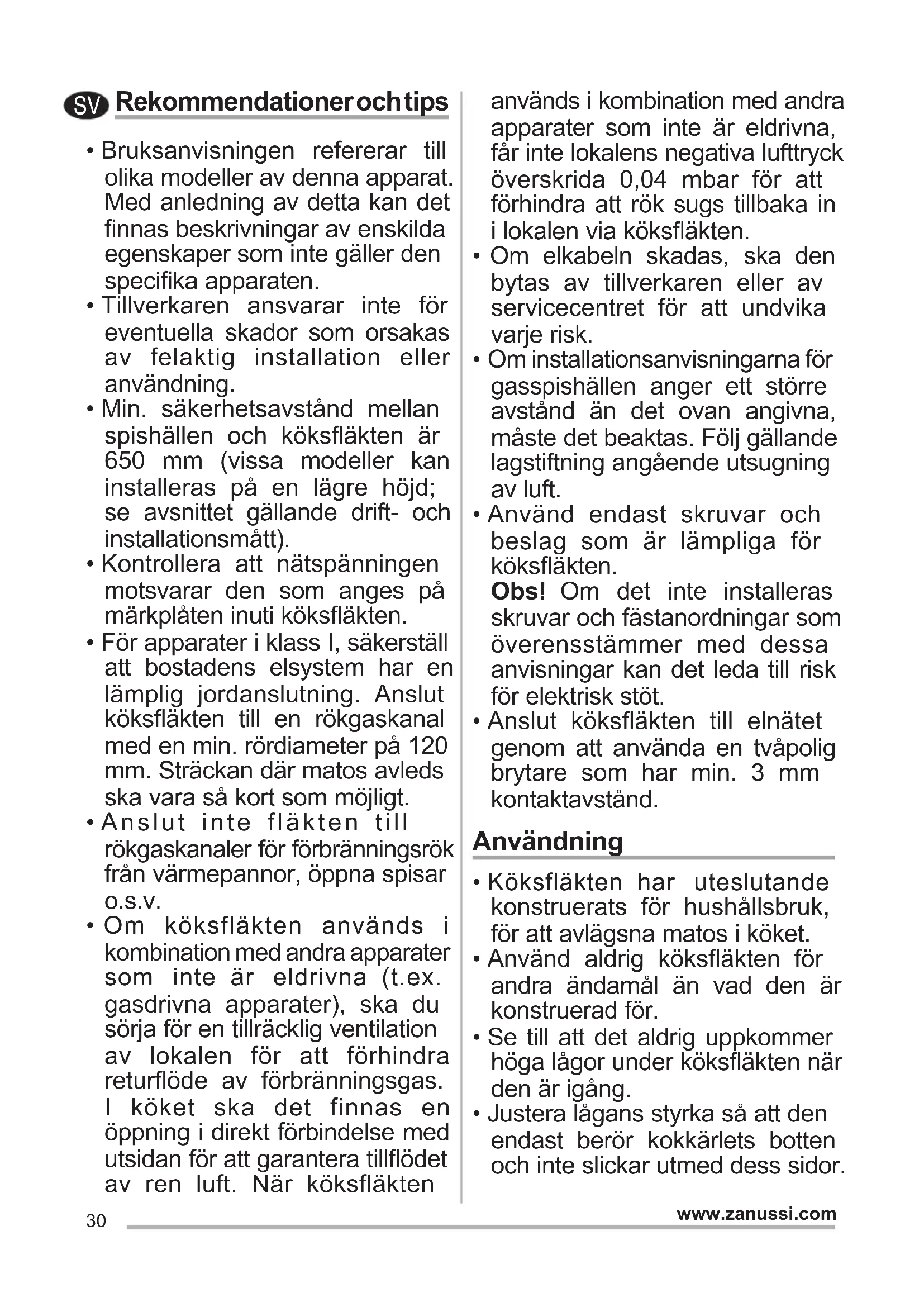 SV Rekommendationer och tips

• Bruksanvisningen refererar till olika modeller av denna apparat. Med anledning av detta kan det finnas beskrivningar av enskilda egenskaper som inte gäller den specifika apparaten.
• Tillverkaren ansvarar inte för eventuella skador som orsakas av felaktig installation eller användning.
• Min. säkerhetsavstånd mellan spishällen och köksfläkten är 650 mm (vissa modeller kan installeras på en lägre höjd; se avsnittet gällande drift- och installationsmått).
• Kontrollera att nätspänningen motsvarar den som anges på märkplåten inuti köksfläkten.
• För apparater i klass I, säkerställ att bostadens elsystem har en lämplig jordanslutning. Anslut köksfläkten till en rökgaskanal med en min. rördiameter på 120 mm. Sträckan där matos avleds ska vara så kort som möjligt.
• Anslut inte fläkten till rökgaskanaler för förbränningsrök från värmepannor, öppna spisar o.s.v.
• Om köksfläkten används i kombination med andra apparater som inte är eldrivna (t.ex. gasdrivna apparater), ska du sörja för en tillräcklig ventilation av lokalen för att förhindra returflöde av förbränningsgas. I köket ska det finnas en öppning i direkt förbindelse med utsidan för att garantera tillflödet av ren luft. När köksfläkten används i kombination med andra apparater som inte är eldrivna, får inte lokalens negativa lufttryck överskrida 0,04 mbar för att förhindra att rök sugs tillbaka in i lokalen via köksfläkten.
• Om elkabeln skadas, ska den bytas av tillverkaren eller av servicecentret för att undvika varje risk.
• Om installationsanvisningarna för gasspishällen anger ett större avstånd än det ovan angivna, måste det beaktas. Följ gällande lagstiftning angående utsugning av luft.
• Använd endast skruvar och beslag som är lämpliga för köksfläkten.
Obs! Om det inte installeras skruvar och fästanordningar som överensstämmer med dessa anvisningar kan det leda till risk för elektrisk stöt.
• Anslut köksfläkten till elnätet genom att använda en tvåpolig brytare som har min. 3 mm kontaktavstånd.

Användning

• Köksfläkten har uteslutande konstruerats för hushållsbruk, för att avlägsna matos i köket.
• Använd aldrig köksfläkten för andra ändamål än vad den är konstruerad för.
• Se till att det aldrig uppkommer höga lågor under köksfläkten när den är igång.
• Justera lågans styrka så att den endast berör kokkärlets botten och inte slickar utmed dess sidor.

30 www.zanussi.com